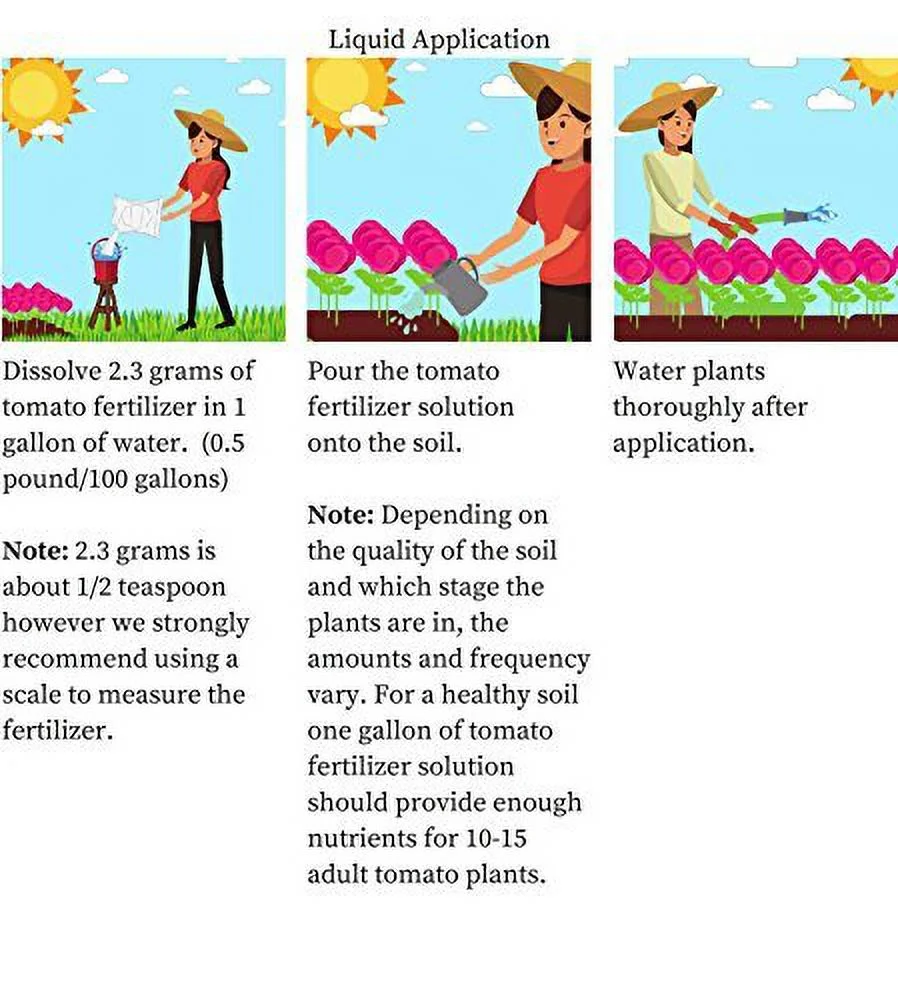 Liquid Application

Dissolve 2.3 grams of tomato fertilizer in 1 gallon of water. (0.5 pound/100 gallons)

Note: 2.3 grams is about 1/2 teaspoon however we strongly recommend using a scale to measure the fertilizer.

Pour the tomato fertilizer solution onto the soil.

Note: Depending on the quality of the soil and which stage the plants are in, the amounts and frequency vary. For a healthy soil one gallon of tomato fertilizer solution should provide enough nutrients for 10-15 adult tomato plants.

Water plants thoroughly after application.